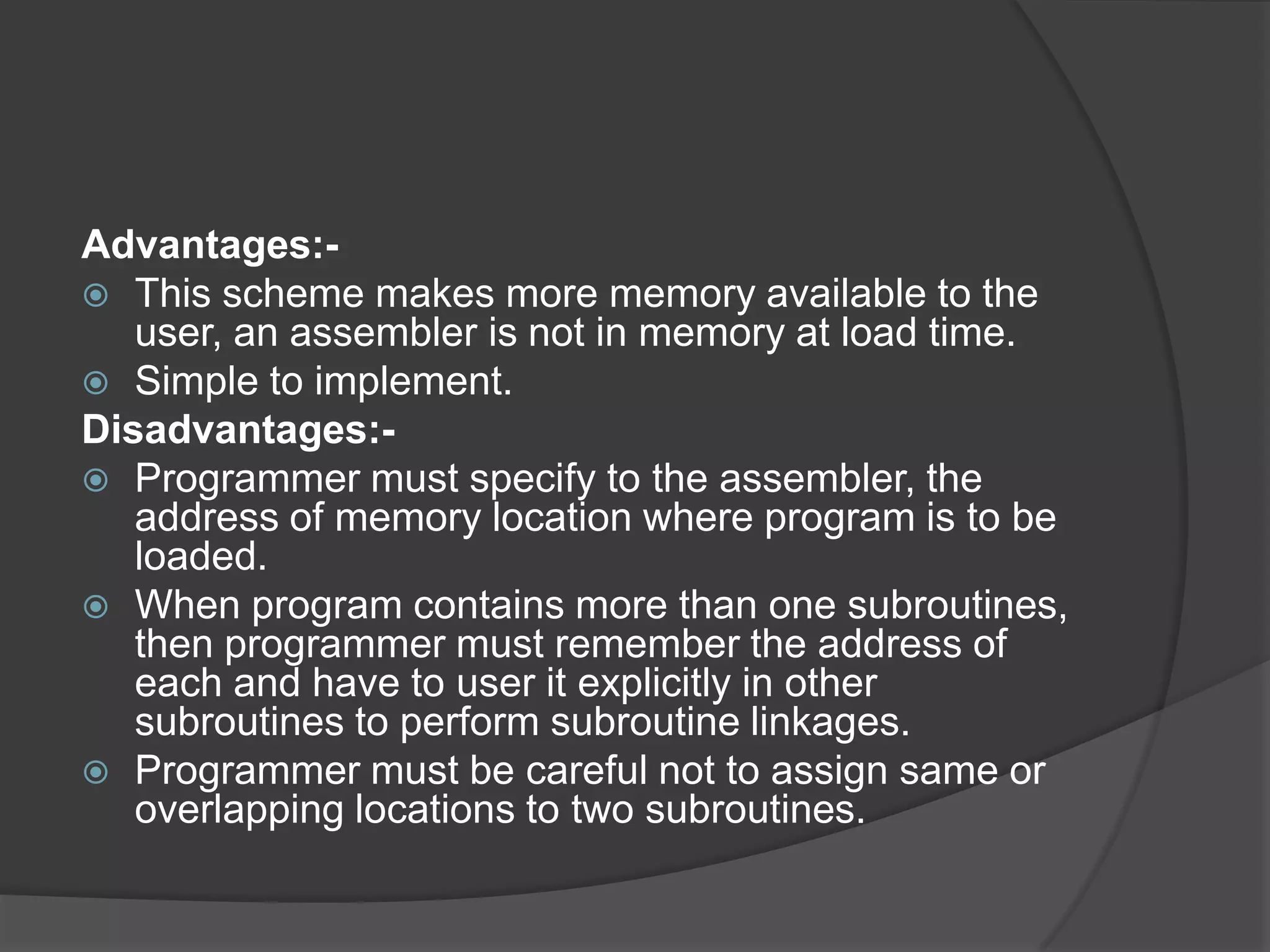 Advantages:-

This scheme makes more memory available to the user, an assembler is not in memory at load time.

Simple to implement.

Disadvantages:-

Programmer must specify to the assembler, the address of memory location where program is to be loaded.

When program contains more than one subroutines, then programmer must remember the address of each and have to user it explicitly in other subroutines to perform subroutine linkages.

Programmer must be careful not to assign same or overlapping locations to two subroutines.